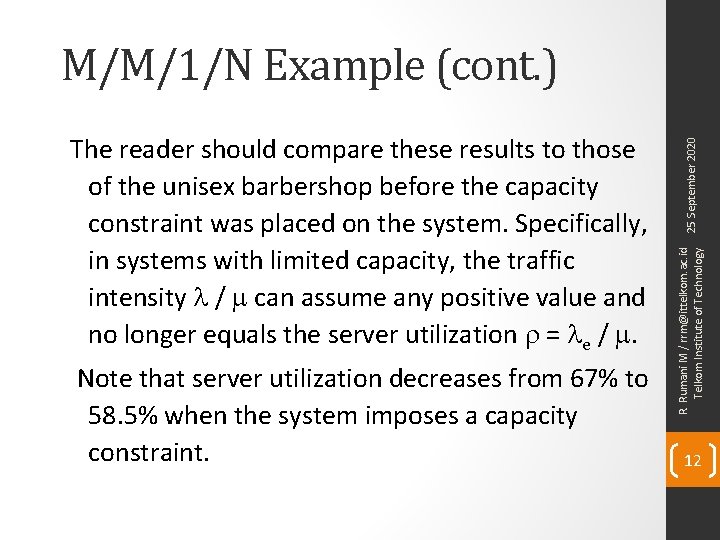 M/M/1/N Example (cont.)

The reader should compare these results to those of the unisex barbershop before the capacity constraint was placed on the system. Specifically, in systems with limited capacity, the traffic intensity $\lambda / \mu$ can assume any positive value and no longer equals the server utilization $\rho = \lambda_e / \mu$.

Note that server utilization decreases from 67% to 58.5% when the system imposes a capacity constraint.

25 September 2020

R Rumani M / rrm@ittelkom.ac.id
Telkom Institute of Technology

12